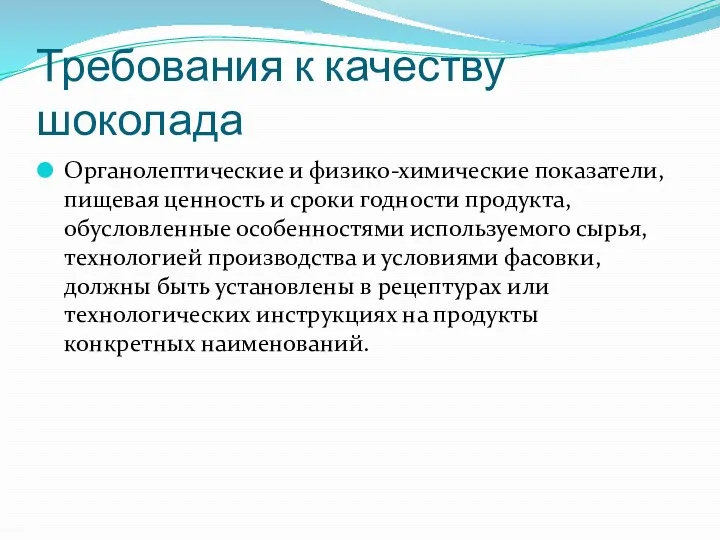 Требования к качеству шоколада

Органолептические и физико-химические показатели, пищевая ценность и сроки годности продукта, обусловленные особенностями используемого сырья, технологией производства и условиями фасовки, должны быть установлены в рецептурах или технологических инструкциях на продукты конкретных наименований.